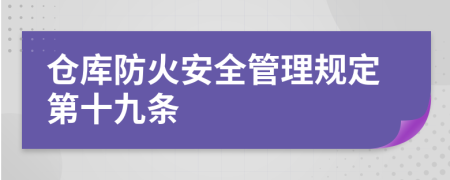 仓库防火安全管理规定第十九条